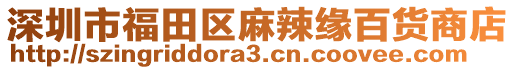 深圳市福田区麻辣缘百货商店
http://szingriddora3.cn.coovee.com